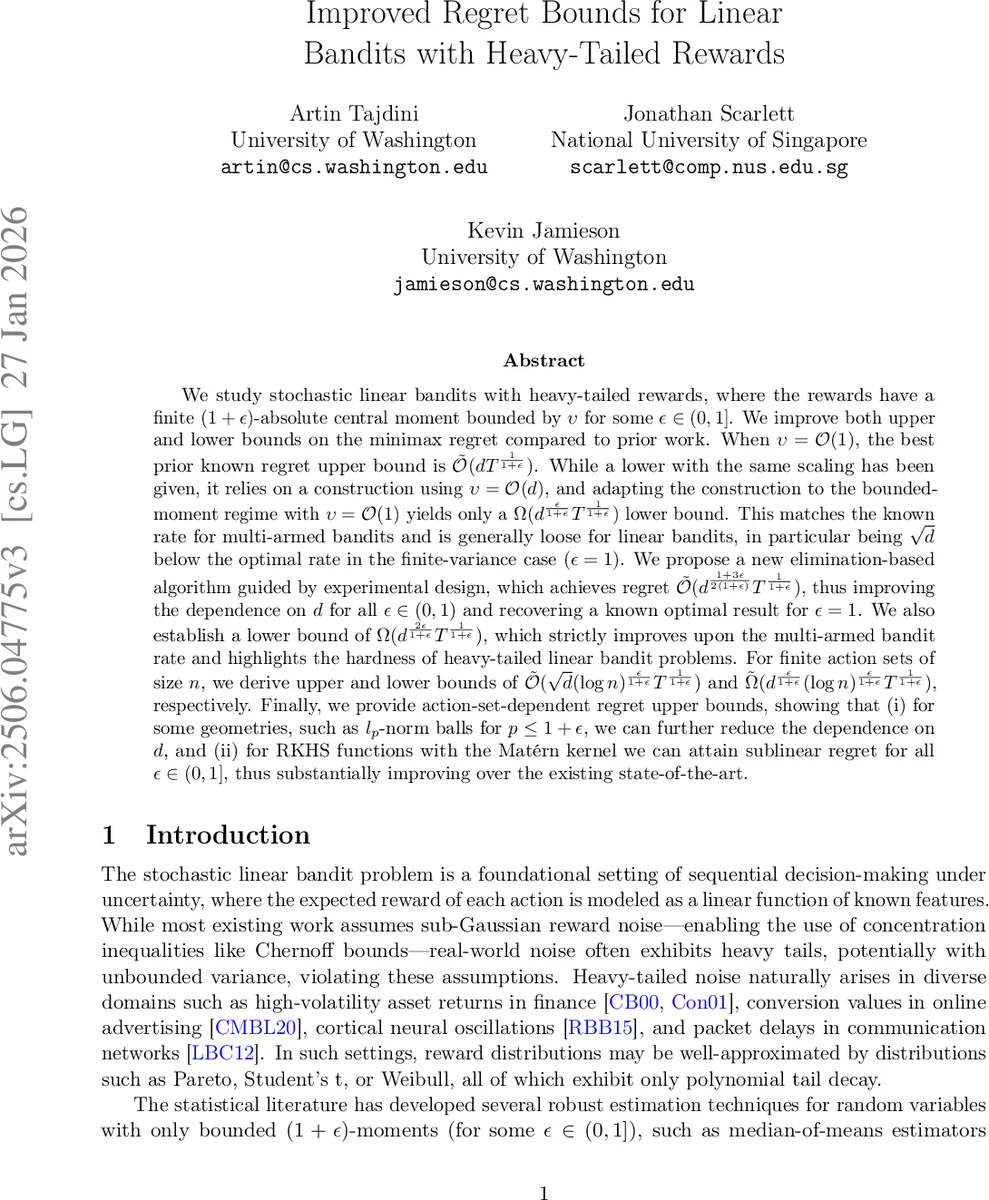 Improved Regret Bounds for Linear Bandits with Heavy-Tailed Rewards

Artin Tajdini
University of Washington
artin@cs.washington.edu

Jonathan Scarlett
National University of Singapore
scarlett@comp.nus.edu.sg

Kevin Jamieson
University of Washington
jamieson@cs.washington.edu

arXiv:2506.04775v3 [cs.LG] 27 Jan 2026

Abstract

We study stochastic linear bandits with heavy-tailed rewards, where the rewards have a finite $(1+\epsilon)$-absolute central moment bounded by $\upsilon$ for some $\epsilon \in (0,1]$. We improve both upper and lower bounds on the minimax regret compared to prior work. When $\upsilon = \mathcal{O}(1)$, the best prior known regret upper bound is $\tilde{\mathcal{O}}(dT^{\frac{1}{1+\epsilon}})$. While a lower with the same scaling has been given, it relies on a construction using $\upsilon = \mathcal{O}(d)$, and adapting the construction to the bounded-moment regime with $\upsilon = \mathcal{O}(1)$ yields only a $\Omega(d^{\frac{\epsilon}{1+\epsilon}}T^{\frac{1}{1+\epsilon}})$ lower bound. This matches the known rate for multi-armed bandits and is generally loose for linear bandits, in particular being $\sqrt{d}$ below the optimal rate in the finite-variance case ($\epsilon = 1$). We propose a new elimination-based algorithm guided by experimental design, which achieves regret $\tilde{\mathcal{O}}(d^{\frac{1+3\epsilon}{2(1+\epsilon)}}T^{\frac{1}{1+\epsilon}})$, thus improving the dependence on $d$ for all $\epsilon \in (0,1)$ and recovering a known optimal result for $\epsilon = 1$. We also establish a lower bound of $\Omega(d^{\frac{2\epsilon}{1+\epsilon}}T^{\frac{1}{1+\epsilon}})$, which strictly improves upon the multi-armed bandit rate and highlights the hardness of heavy-tailed linear bandit problems. For finite action sets of size $n$, we derive upper and lower bounds of $\tilde{\mathcal{O}}(\sqrt{d}(\log n)^{\frac{\epsilon}{1+\epsilon}}T^{\frac{1}{1+\epsilon}})$ and $\tilde{\Omega}(d^{\frac{\epsilon}{1+\epsilon}}(\log n)^{\frac{\epsilon}{1+\epsilon}}T^{\frac{1}{1+\epsilon}})$, respectively. Finally, we provide action-set-dependent regret upper bounds, showing that (i) for some geometries, such as $l_p$-norm balls for $p \le 1+\epsilon$, we can further reduce the dependence on $d$, and (ii) for RKHS functions with the Matérn kernel we can attain sublinear regret for all $\epsilon \in (0,1]$, thus substantially improving over the existing state-of-the-art.

1 Introduction

The stochastic linear bandit problem is a foundational setting of sequential decision-making under uncertainty, where the expected reward of each action is modeled as a linear function of known features. While most existing work assumes sub-Gaussian reward noise—enabling the use of concentration inequalities like Chernoff bounds—real-world noise often exhibits heavy tails, potentially with unbounded variance, violating these assumptions. Heavy-tailed noise naturally arises in diverse domains such as high-volatility asset returns in finance [CB00, Con01], conversion values in online advertising [CMBL20], cortical neural oscillations [RBB15], and packet delays in communication networks [LBC12]. In such settings, reward distributions may be well-approximated by distributions such as Pareto, Student's t, or Weibull, all of which exhibit only polynomial tail decay.

The statistical literature has developed several robust estimation techniques for random variables with only bounded $(1+\epsilon)$-moments (for some $\epsilon \in (0,1]$), such as median-of-means estimators

1